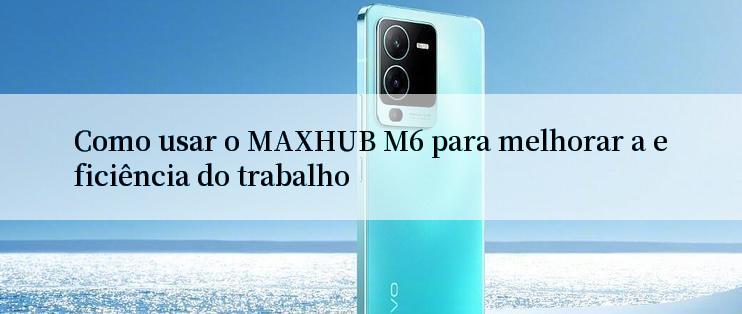 Como usar o MAXHUB M6 para melhorar a e ficiência do trabalho

vivo